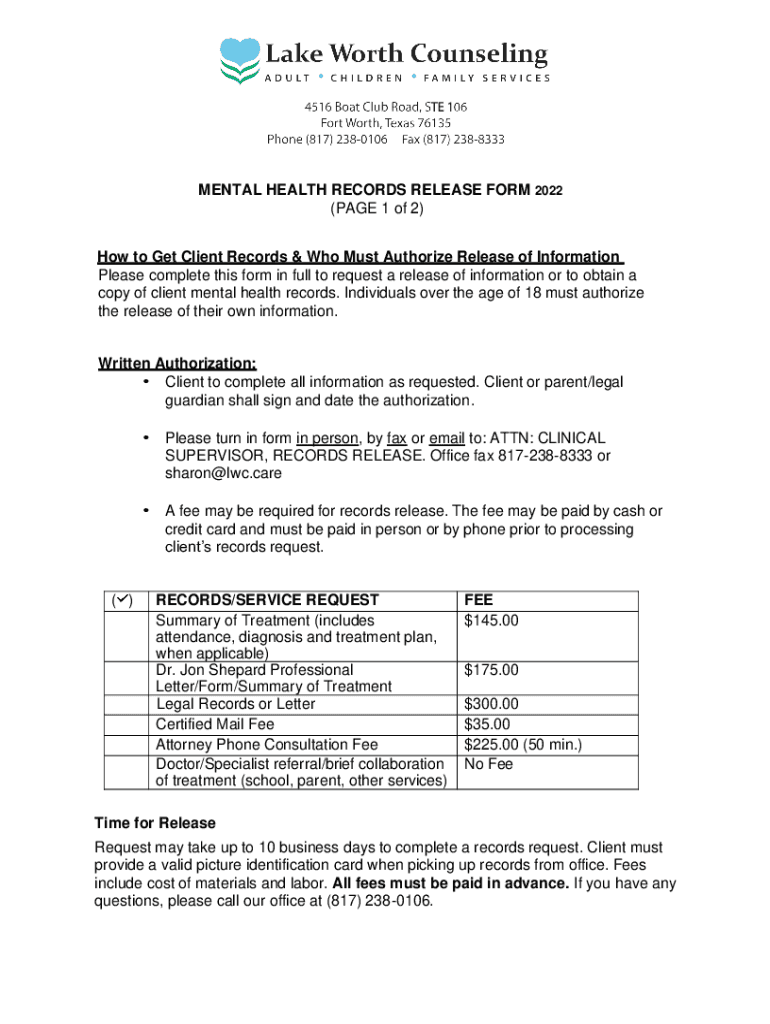 Lake Worth Counseling
ADULT • CHILDREN • FAMILY SERVICES

4516 Boat Club Road, STE 106
Fort Worth, Texas 76135
Phone (817) 238-0106 Fax (817) 238-8333

MENTAL HEALTH RECORDS RELEASE FORM 2022
(PAGE 1 of 2)

How to Get Client Records & Who Must Authorize Release of Information
Please complete this form in full to request a release of information or to obtain a copy of client mental health records. Individuals over the age of 18 must authorize the release of their own information.

Written Authorization:
• Client to complete all information as requested. Client or parent/legal guardian shall sign and date the authorization.

• Please turn in form in person, by fax or email to: ATTN: CLINICAL SUPERVISOR, RECORDS RELEASE. Office fax 817-238-8333 or sharon@lwc.care

• A fee may be required for records release. The fee may be paid by cash or credit card and must be paid in person or by phone prior to processing client's records request.

| (✓) | RECORDS/SERVICE REQUEST | FEE |
|---|---|---|
| | Summary of Treatment (includes attendance, diagnosis and treatment plan, when applicable) | $145.00 |
| | Dr. Jon Shepard Professional Letter/Form/Summary of Treatment | $175.00 |
| | Legal Records or Letter | $300.00 |
| | Certified Mail Fee | $35.00 |
| | Attorney Phone Consultation Fee | $225.00 (50 min.) |
| | Doctor/Specialist referral/brief collaboration of treatment (school, parent, other services) | No Fee |

Time for Release
Request may take up to 10 business days to complete a records request. Client must provide a valid picture identification card when picking up records from office. Fees include cost of materials and labor. All fees must be paid in advance. If you have any questions, please call our office at (817) 238-0106.